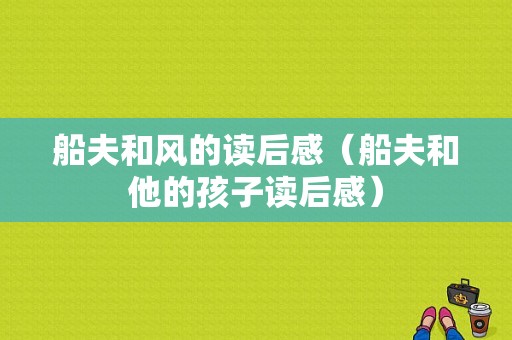 船夫和风的读后感（船夫和他的孩子读后感）